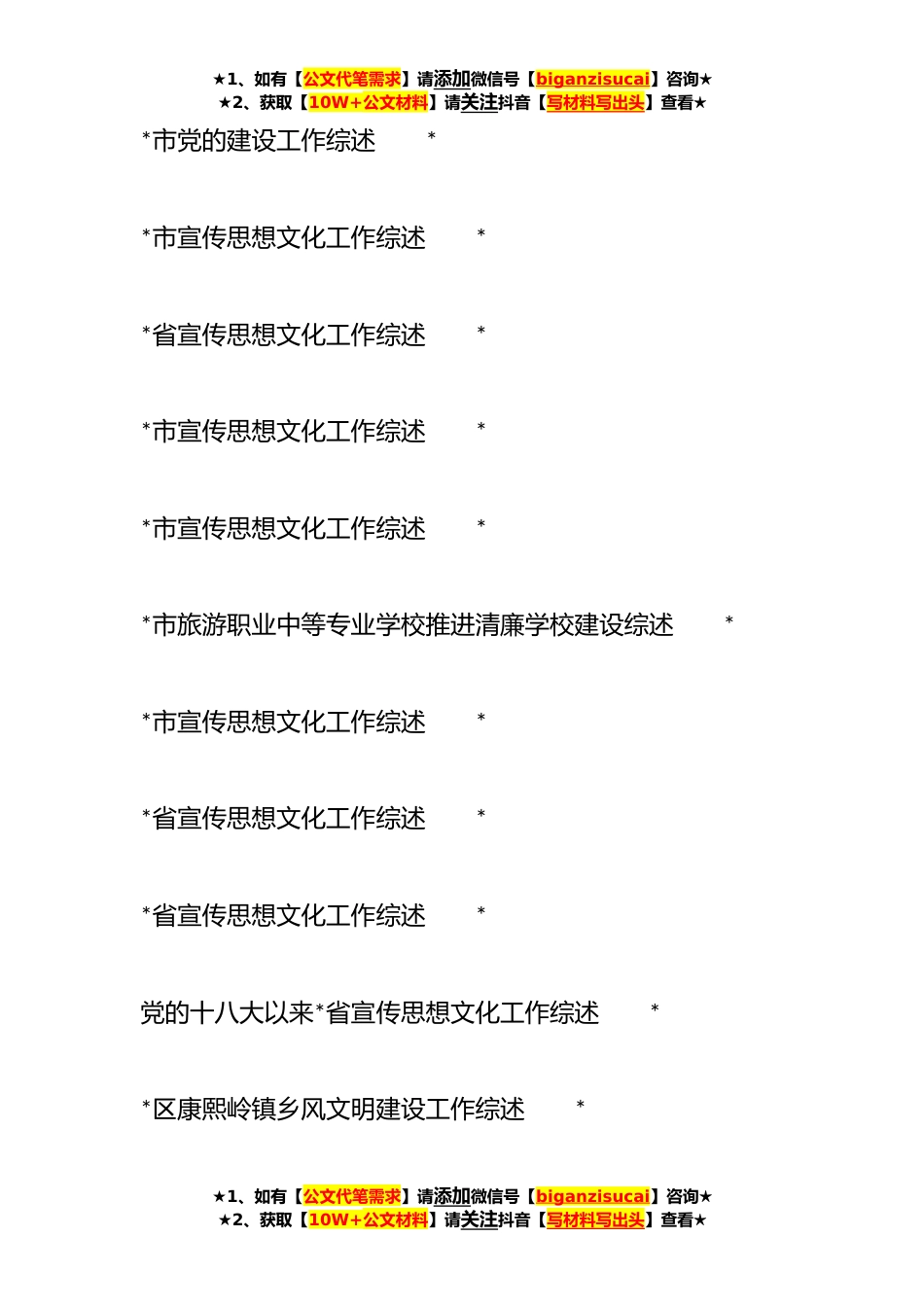 ★1、如有【公文代笔需求】请添加微信号【biganzisucai】咨询★
★2、获取【10W+公文材料】请关注抖音【写材料写出头】查看★

*市党的建设工作综述 *

*市宣传思想文化工作综述 *

*省宣传思想文化工作综述 *

*市宣传思想文化工作综述 *

*市宣传思想文化工作综述 *

*市旅游职业中等专业学校推进清廉学校建设综述 *

*市宣传思想文化工作综述 *

*省宣传思想文化工作综述 *

*省宣传思想文化工作综述 *

党的十八大以来*省宣传思想文化工作综述 *

*区康熙岭镇乡风文明建设工作综述 *

★1、如有【公文代笔需求】请添加微信号【biganzisucai】咨询★
★2、获取【10W+公文材料】请关注抖音【写材料写出头】查看★